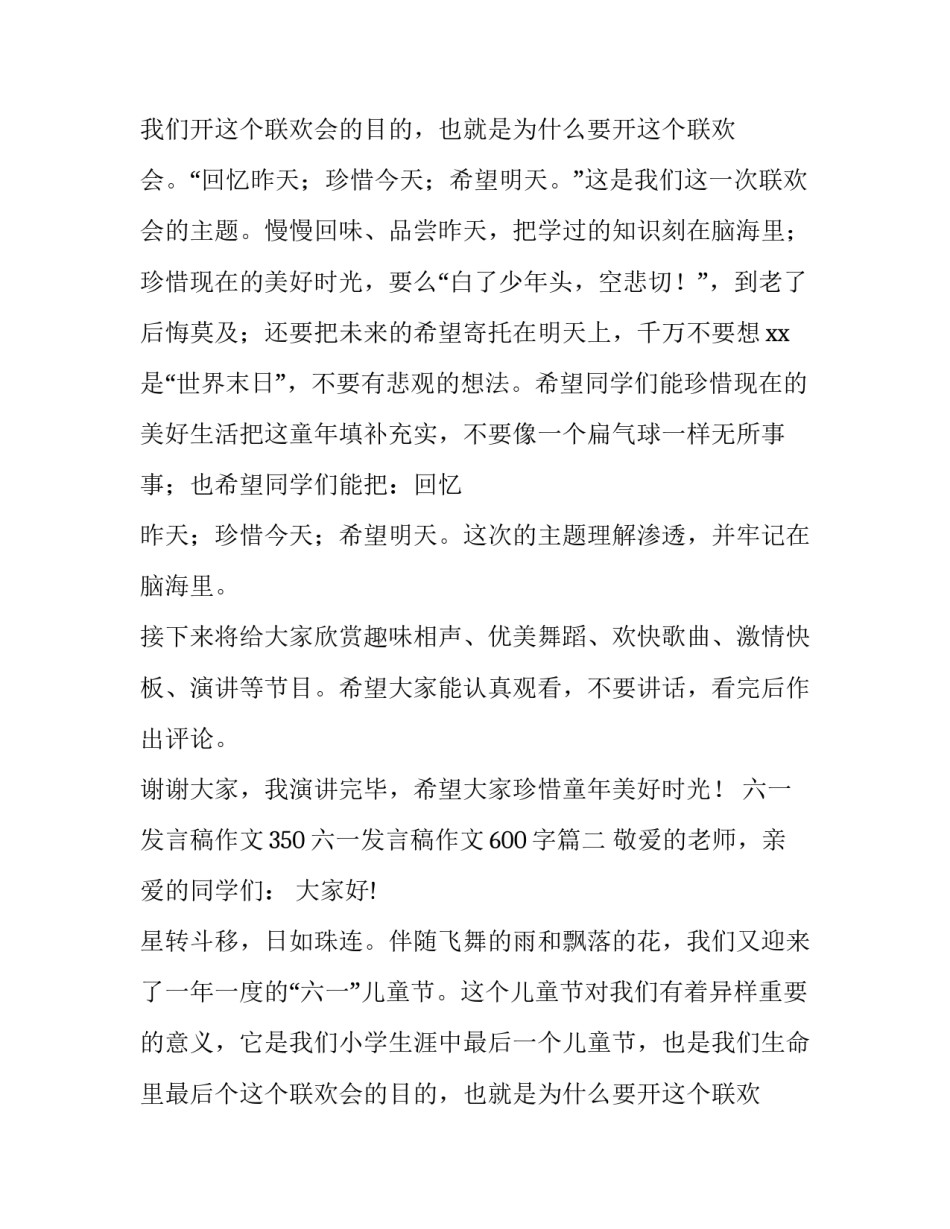 我们开这个联欢会的目的，也就是为什么要开这个联欢会。“回忆昨天；珍惜今天；希望明天。”这是我们这一次联欢会的主题。慢慢回味、品尝昨天，把学过的知识刻在脑海里；珍惜现在的美好时光，要么“白了少年头，空悲切！”，到老了后悔莫及；还要把未来的希望寄托在明天上，千万不要想 xx 是“世界末日”，不要有悲观的想法。希望同学们能珍惜现在的美好生活把这童年填补充实，不要像一个扁气球一样无所事事；也希望同学们能把：回忆

昨天；珍惜今天；希望明天。这次的主题理解渗透，并牢记在脑海里。

接下来将给大家欣赏趣味相声、优美舞蹈、欢快歌曲、激情快板、演讲等节目。希望大家能认真观看，不要讲话，看完后作出评论。

谢谢大家，我演讲完毕，希望大家珍惜童年美好时光！ 六一发言稿作文 350 六一发言稿作文 600 字篇二 敬爱的老师，亲爱的同学们： 大家好!

星转斗移，日如珠连。伴随飞舞的雨和飘落的花，我们又迎来了一年一度的“六一”儿童节。这个儿童节对我们有着异样重要的意义，它是我们小学生涯中最后一个儿童节，也是我们生命里最后个这个联欢会的目的，也就是为什么要开这个联欢